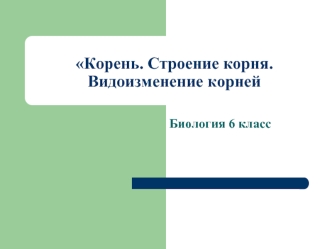 «Корень. Строение корня. Видоизменение корней

Биология 6 класс